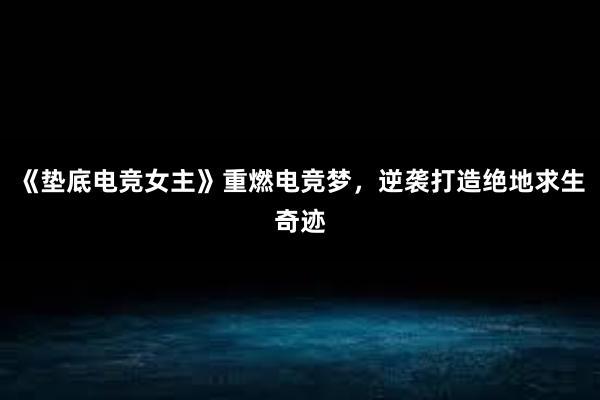 《垫底电竞女主》重燃电竞梦，逆袭打造绝地求生奇迹